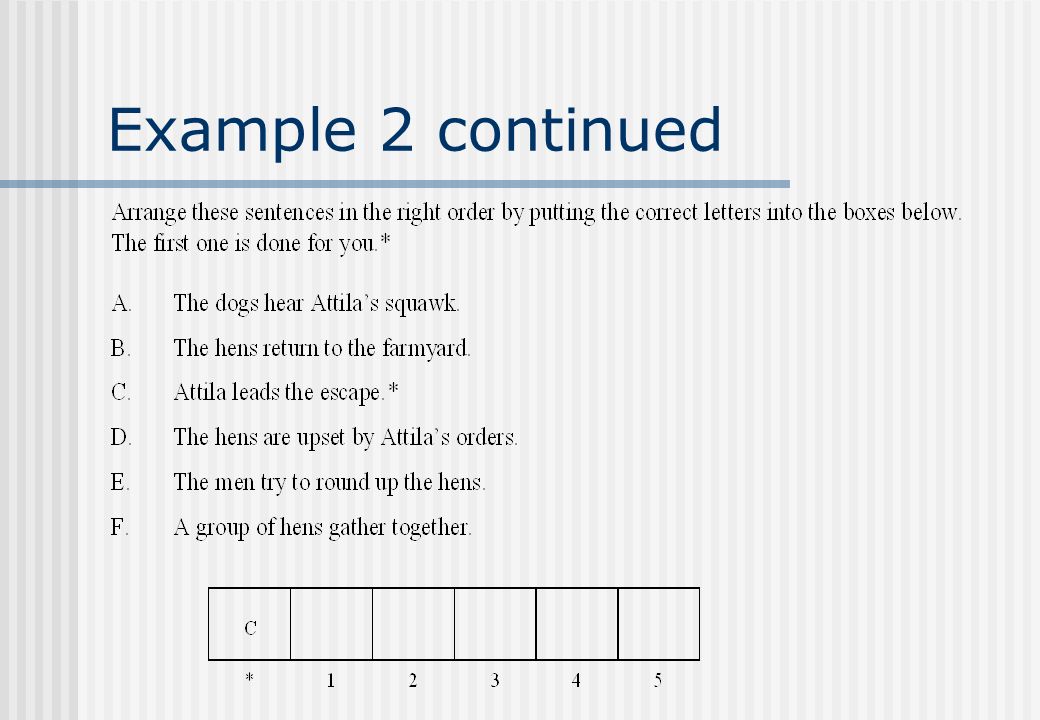 Example 2 continued

Arrange these sentences in the right order by putting the correct letters into the boxes below. The first one is done for you.*

A. The dogs hear Attila's squawk.

B. The hens return to the farmyard.

C. Attila leads the escape.*

D. The hens are upset by Attila's orders.

E. The men try to round up the hens.

F. A group of hens gather together.

| C | | | | | |
|---|---|---|---|---|---|
| * | 1 | 2 | 3 | 4 | 5 |